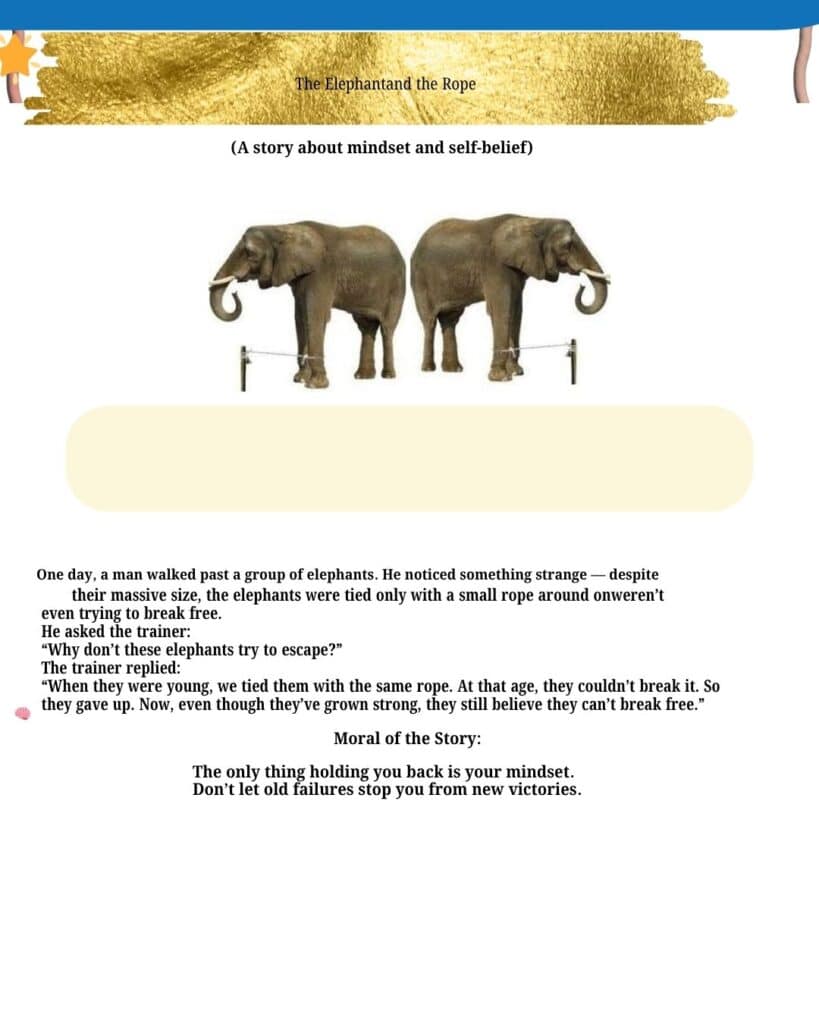 The Elephantand the Rope

(A story about mindset and self-belief)

One day, a man walked past a group of elephants. He noticed something strange — despite their massive size, the elephants were tied only with a small rope around onweren't even trying to break free.
He asked the trainer:
"Why don't these elephants try to escape?"
The trainer replied:
"When they were young, we tied them with the same rope. At that age, they couldn't break it. So they gave up. Now, even though they've grown strong, they still believe they can't break free."

Moral of the Story:

The only thing holding you back is your mindset.
Don't let old failures stop you from new victories.